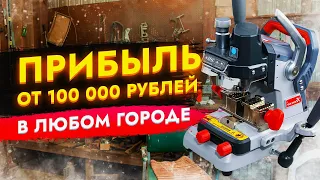 ПРИБЫЛЬ
ОТ 100 000 РУБЛЕЙ
В ЛЮБОМ ГОРОДЕ